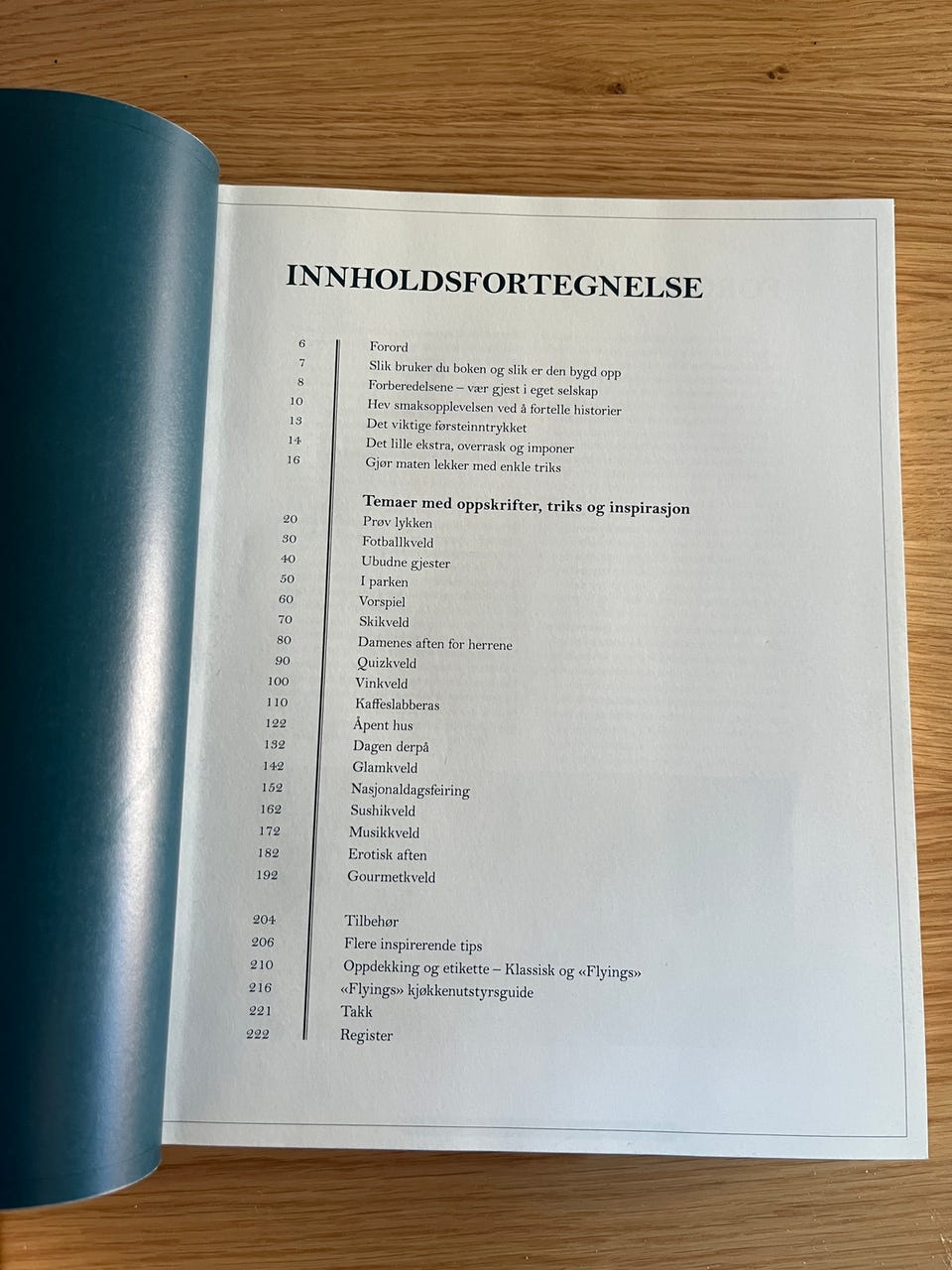 INNHOLDSFORTEGNELSE

6 Forord
7 Slik bruker du boken og slik er den bygd opp
8 Forberedelsene – vær gjest i eget selskap
10 Hev smaksopplevelsen ved å fortelle historier
13 Det viktige førsteinntrykket
14 Det lille ekstra, overrask og imponer
16 Gjør maten lekker med enkle triks

Temaer med oppskrifter, triks og inspirasjon
20 Prøv lykken
30 Fotballkveld
40 Ubudne gjester
50 I parken
60 Vorspiel
70 Skikveld
80 Damenes aften for herrene
90 Quizkveld
100 Vinkveld
110 Kaffeslabberas
122 Åpent hus
132 Dagen derpå
142 Glamkveld
152 Nasjonaldagsfeiring
162 Sushikveld
172 Musikkveld
182 Erotisk aften
192 Gourmetkveld

204 Tilbehør
206 Flere inspirerende tips
210 Oppdekking og etikette – Klassisk og «Flyings»
216 «Flyings» kjøkkenutstyrsguide
221 Takk
222 Register